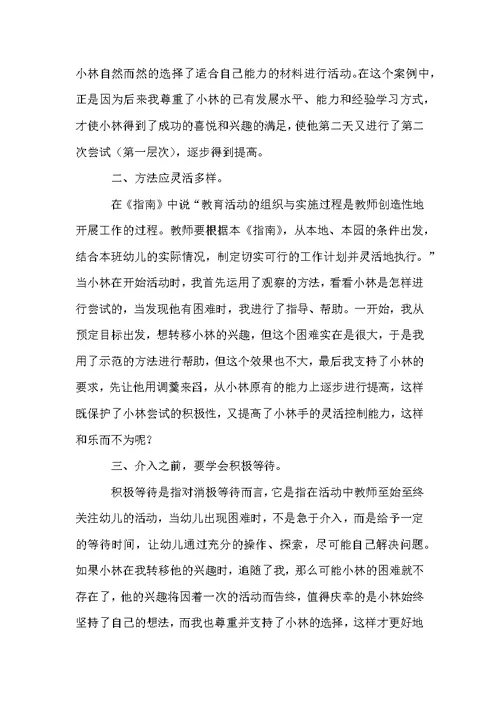 小林自然而然的选择了适合自己能力的材料进行活动。在这个案例中，正是因为后来我尊重了小林的已有发展水平、能力和经验学习方式，才使小林得到了成功的喜悦和兴趣的满足，使他第二天又进行了第二次尝试（第一层次），逐步得到提高。

二、方法应灵活多样。

在《指南》中说“教育活动的组织与实施过程是教师创造性地开展工作的过程。教师要根据本《指南》，从本地、本园的条件出发，结合本班幼儿的实际情况，制定切实可行的工作计划并灵活地执行。”当小林在开始活动时，我首先运用了观察的方法，看看小林是怎样进行尝试的，当发现他有困难时，我进行了指导、帮助。一开始，我从预定目标出发，想转移小林的兴趣，但这个困难实在是很大，于是我用了示范的方法进行帮助，但这个效果也不大，最后我支持了小林的要求，先让他用调羹来舀，从小林原有的能力上逐步进行提高，这样既保护了小林尝试的积极性，又提高了小林手的灵活控制能力，这样和乐而不为呢？

三、介入之前，要学会积极等待。

积极等待是指对消极等待而言，它是指在活动中教师至始至终关注幼儿的活动，当幼儿出现困难时，不是急于介入，而是给予一定的等待时间，让幼儿通过充分的操作、探索，尽可能自己解决问题。如果小林在我转移他的兴趣时，追随了我，那么可能小林的困难就不存在了，他的兴趣将因着一次的活动而告终，值得庆幸的是小林始终坚持了自己的想法，而我也尊重并支持了小林的选择，这样才更好地